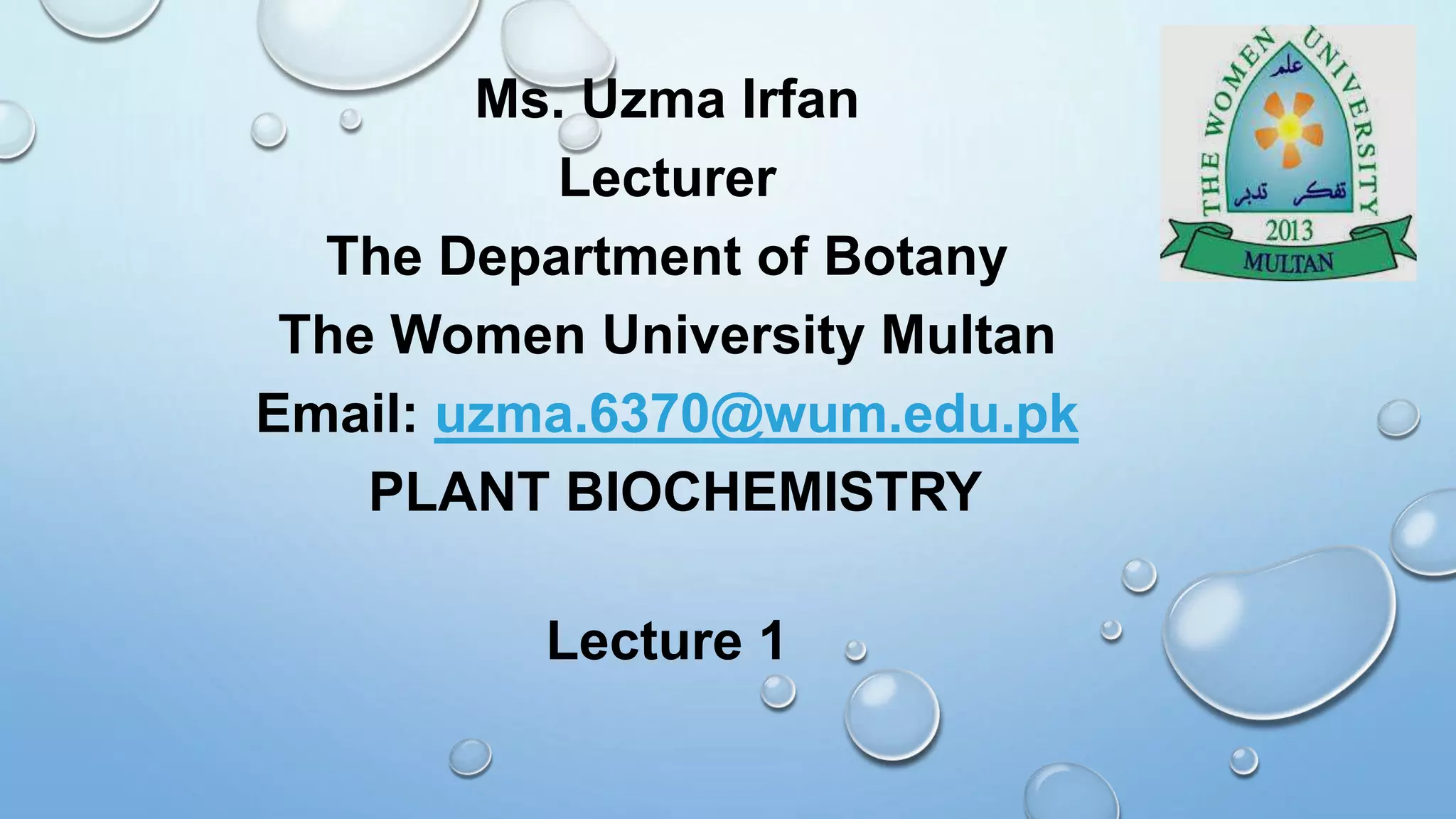 Ms. Uzma Irfan
Lecturer
The Department of Botany
The Women University Multan
Email: uzma.6370@wum.edu.pk
PLANT BIOCHEMISTRY

Lecture 1

THE WOMEN UNIVERSITY
علم
تفکر تدبر
2013
MULTAN